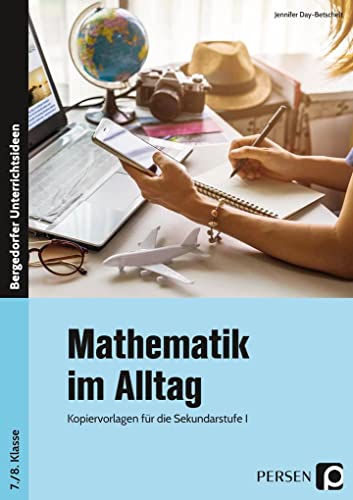 Jennifer Day-Betschelt

Bergedorfer Unterrichtsideen

Mathematik im Alltag

Kopiervorlagen für die Sekundarstufe I

7./8. Klasse

PERSEN